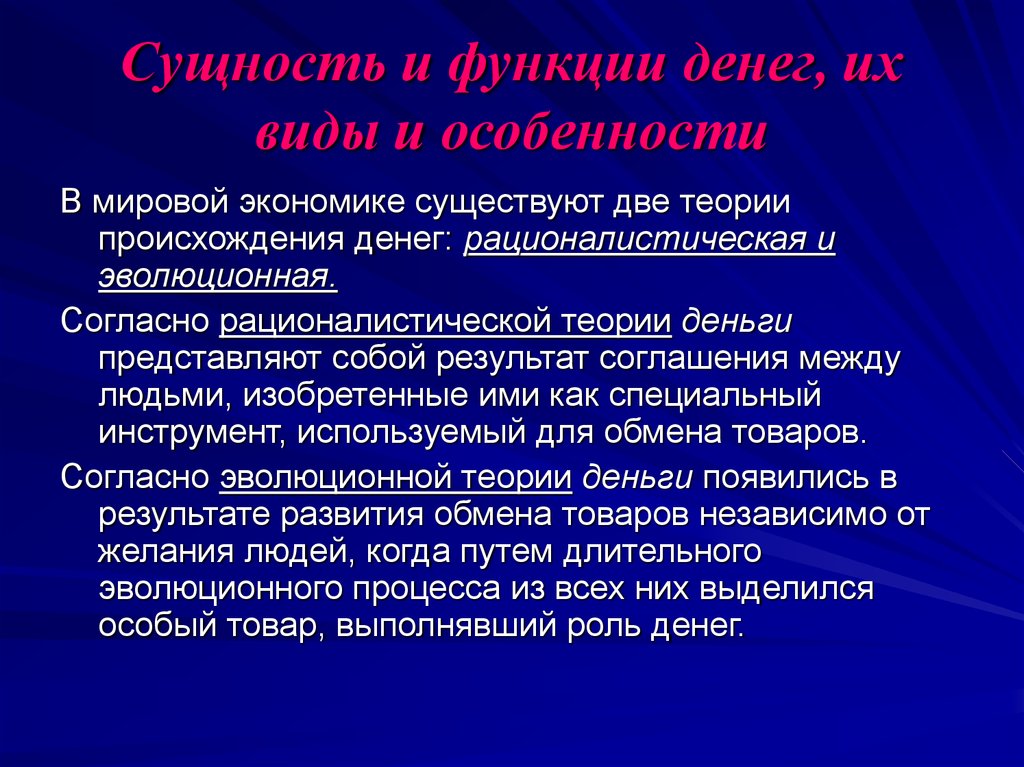 Сущность и функции денег, их виды и особенности

В мировой экономике существуют две теории происхождения денег: рационалистическая и эволюционная.

Согласно рационалистической теории деньги представляют собой результат соглашения между людьми, изобретенные ими как специальный инструмент, используемый для обмена товаров.

Согласно эволюционной теории деньги появились в результате развития обмена товаров независимо от желания людей, когда путем длительного эволюционного процесса из всех них выделился особый товар, выполнявший роль денег.